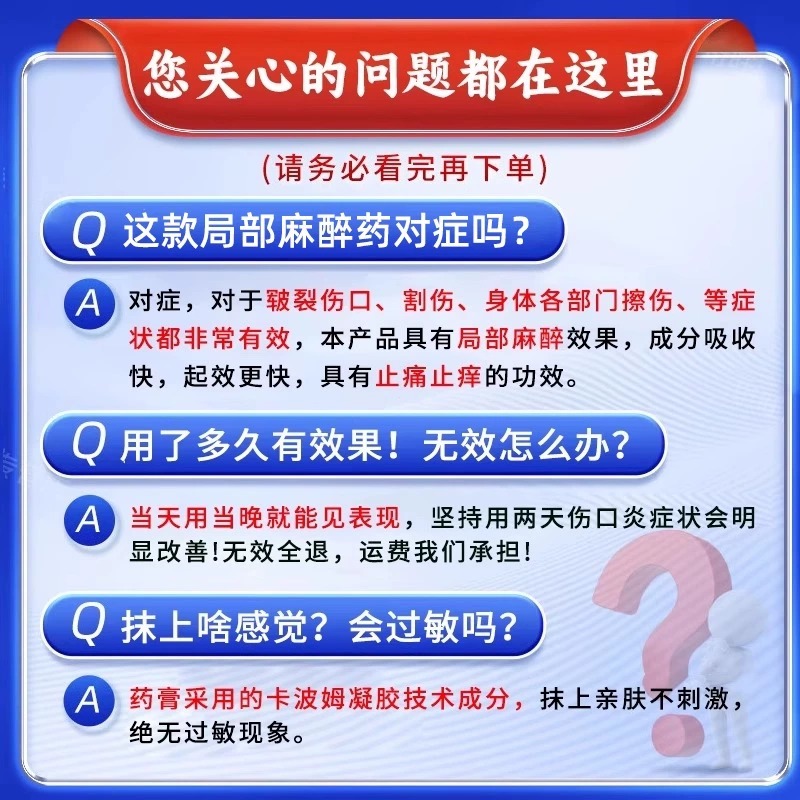 您关心的问题都在这里

(请务必看完再下单)

Q 这款局部麻醉药对症吗？

A 对症，对于皲裂伤口、割伤、身体各部门擦伤、等症状都非常有效，本产品具有局部麻醉效果，成分吸收快，起效更快，具有止痛止痒的功效。

Q 用了多久有效果！无效怎么办？

A 当天用当晚就能见表现，坚持用两天伤口炎症状会明显改善!无效全退，运费我们承担!

Q 抹上啥感觉？会过敏吗？

A 药膏采用的卡波姆凝胶技术成分，抹上亲肤不刺激，绝无过敏现象。